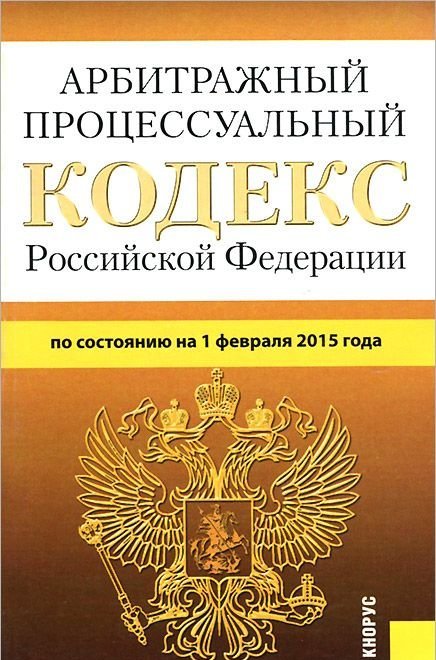 АРБИТРАЖНЫЙ ПРОЦЕССУАЛЬНЫЙ
КОДЕКС
Российской Федерации

по состоянию на 1 февраля 2015 года

КНОРУС